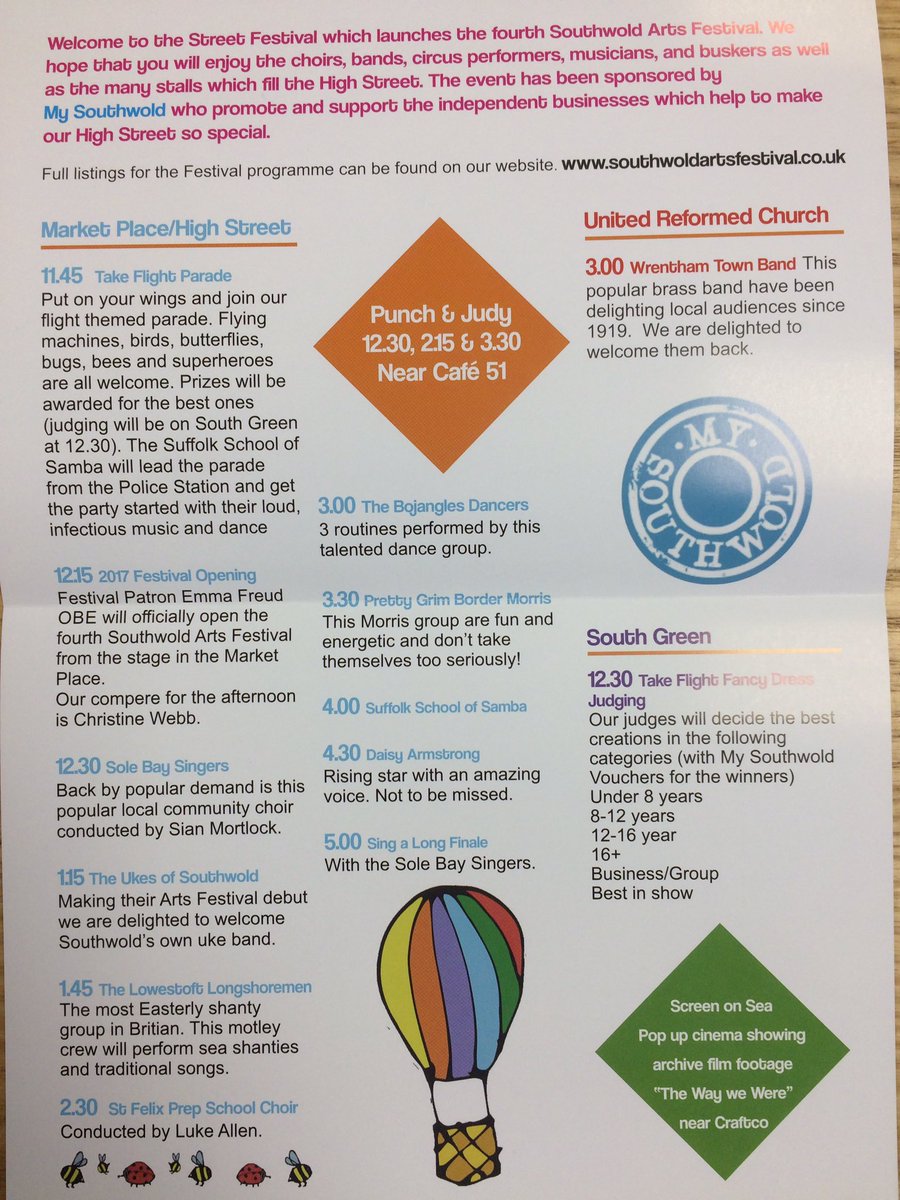 Welcome to the Street Festival which launches the fourth Southwold Arts Festival. We hope that you will enjoy the choirs, bands, circus performers, musicians, and buskers as well as the many stalls which fill the High Street. The event has been sponsored by My Southwold who promote and support the independent businesses which help to make our High Street so special.

Full listings for the Festival programme can be found on our website. www.southwoldartsfestival.co.uk

Market Place/High Street

11.45 Take Flight Parade
Put on your wings and join our flight themed parade. Flying machines, birds, butterflies, bugs, bees and superheroes are all welcome. Prizes will be awarded for the best ones (judging will be on South Green at 12.30). The Suffolk School of Samba will lead the parade from the Police Station and get the party started with their loud, infectious music and dance

12.15 2017 Festival Opening
Festival Patron Emma Freud OBE will officially open the fourth Southwold Arts Festival from the stage in the Market Place.
Our compere for the afternoon is Christine Webb.

12.30 Sole Bay Singers
Back by popular demand is this popular local community choir conducted by Sian Mortlock.

1.15 The Ukes of Southwold
Making their Arts Festival debut we are delighted to welcome Southwold's own uke band.

1.45 The Lowestoft Longshoremen
The most Easterly shanty group in Britian. This motley crew will perform sea shanties and traditional songs.

2.30 St Felix Prep School Choir
Conducted by Luke Allen.

Punch & Judy
12.30, 2.15 & 3.30
Near Café 51

3.00 The Bojangles Dancers
3 routines performed by this talented dance group.

3.30 Pretty Grim Border Morris
This Morris group are fun and energetic and don't take themselves too seriously!

4.00 Suffolk School of Samba

4.30 Daisy Armstrong
Rising star with an amazing voice. Not to be missed.

5.00 Sing a Long Finale
With the Sole Bay Singers.

United Reformed Church

3.00 Wrentham Town Band This popular brass band have been delighting local audiences since 1919. We are delighted to welcome them back.

MY SOUTHWOLD

South Green

12.30 Take Flight Fancy Dress Judging
Our judges will decide the best creations in the following categories (with My Southwold Vouchers for the winners)
Under 8 years
8-12 years
12-16 year
16+
Business/Group
Best in show

Screen on Sea
Pop up cinema showing archive film footage
"The Way we Were"
near Craftco